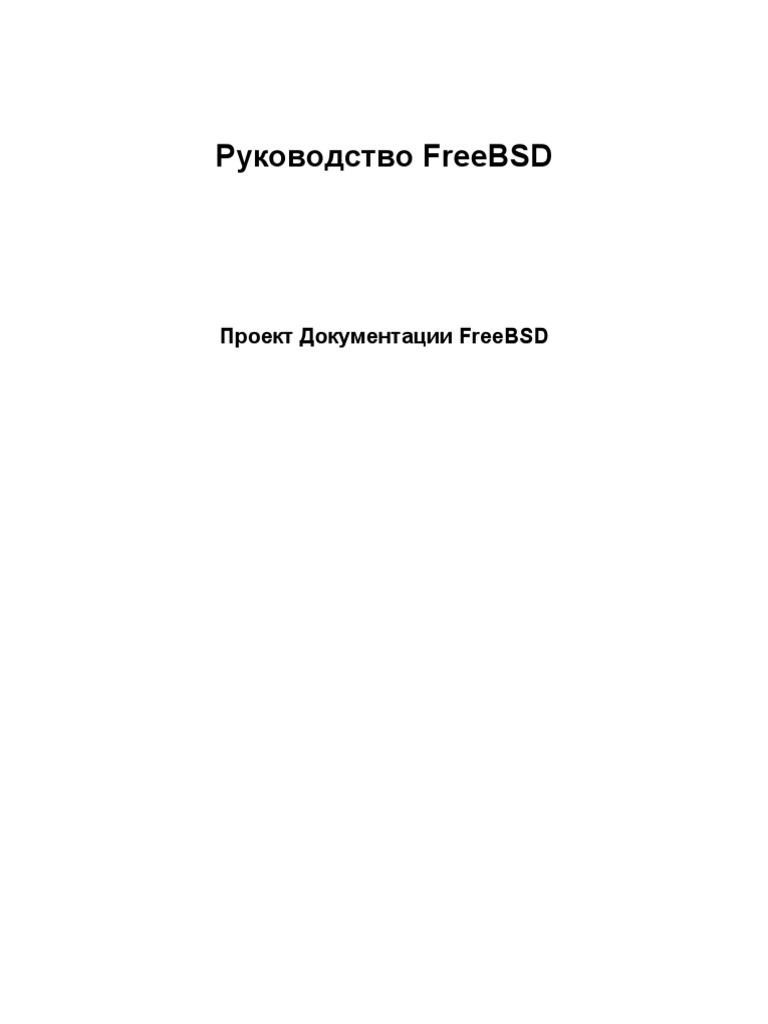 Руководство FreeBSD

Проект Документации FreeBSD